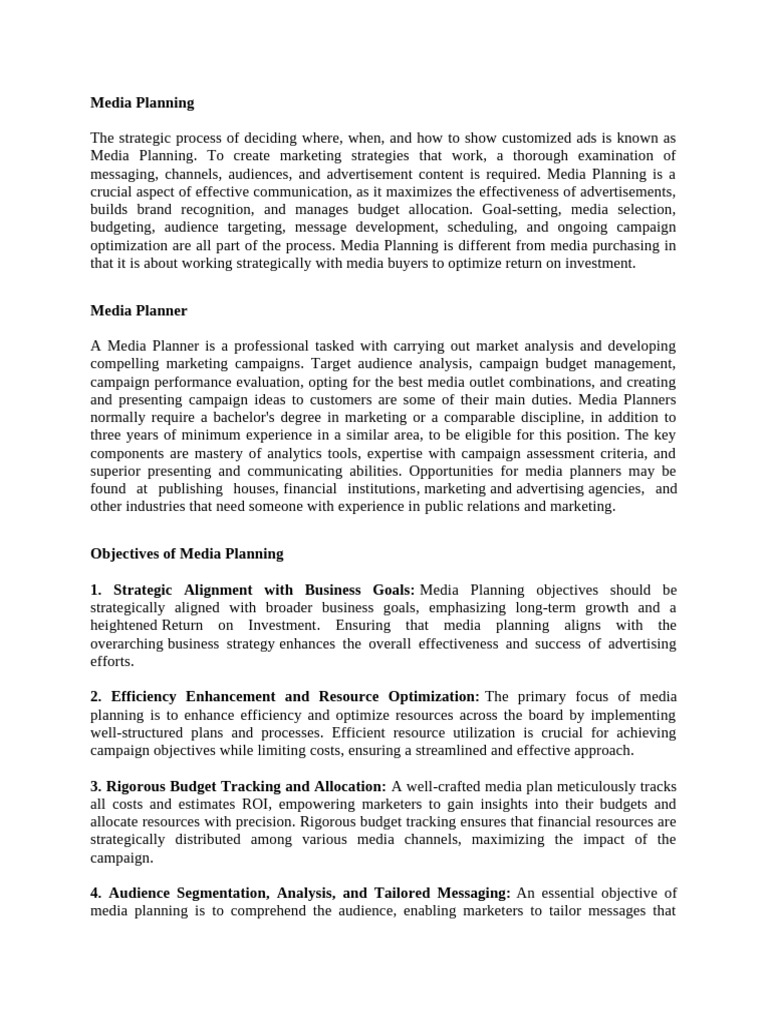 Media Planning

The strategic process of deciding where, when, and how to show customized ads is known as Media Planning. To create marketing strategies that work, a thorough examination of messaging, channels, audiences, and advertisement content is required. Media Planning is a crucial aspect of effective communication, as it maximizes the effectiveness of advertisements, builds brand recognition, and manages budget allocation. Goal-setting, media selection, budgeting, audience targeting, message development, scheduling, and ongoing campaign optimization are all part of the process. Media Planning is different from media purchasing in that it is about working strategically with media buyers to optimize return on investment.

Media Planner

A Media Planner is a professional tasked with carrying out market analysis and developing compelling marketing campaigns. Target audience analysis, campaign budget management, campaign performance evaluation, opting for the best media outlet combinations, and creating and presenting campaign ideas to customers are some of their main duties. Media Planners normally require a bachelor's degree in marketing or a comparable discipline, in addition to three years of minimum experience in a similar area, to be eligible for this position. The key components are mastery of analytics tools, expertise with campaign assessment criteria, and superior presenting and communicating abilities. Opportunities for media planners may be found at publishing houses, financial institutions, marketing and advertising agencies, and other industries that need someone with experience in public relations and marketing.

Objectives of Media Planning

1. Strategic Alignment with Business Goals: Media Planning objectives should be strategically aligned with broader business goals, emphasizing long-term growth and a heightened Return on Investment. Ensuring that media planning aligns with the overarching business strategy enhances the overall effectiveness and success of advertising efforts.

2. Efficiency Enhancement and Resource Optimization: The primary focus of media planning is to enhance efficiency and optimize resources across the board by implementing well-structured plans and processes. Efficient resource utilization is crucial for achieving campaign objectives while limiting costs, ensuring a streamlined and effective approach.

3. Rigorous Budget Tracking and Allocation: A well-crafted media plan meticulously tracks all costs and estimates ROI, empowering marketers to gain insights into their budgets and allocate resources with precision. Rigorous budget tracking ensures that financial resources are strategically distributed among various media channels, maximizing the impact of the campaign.

4. Audience Segmentation, Analysis, and Tailored Messaging: An essential objective of media planning is to comprehend the audience, enabling marketers to tailor messages that